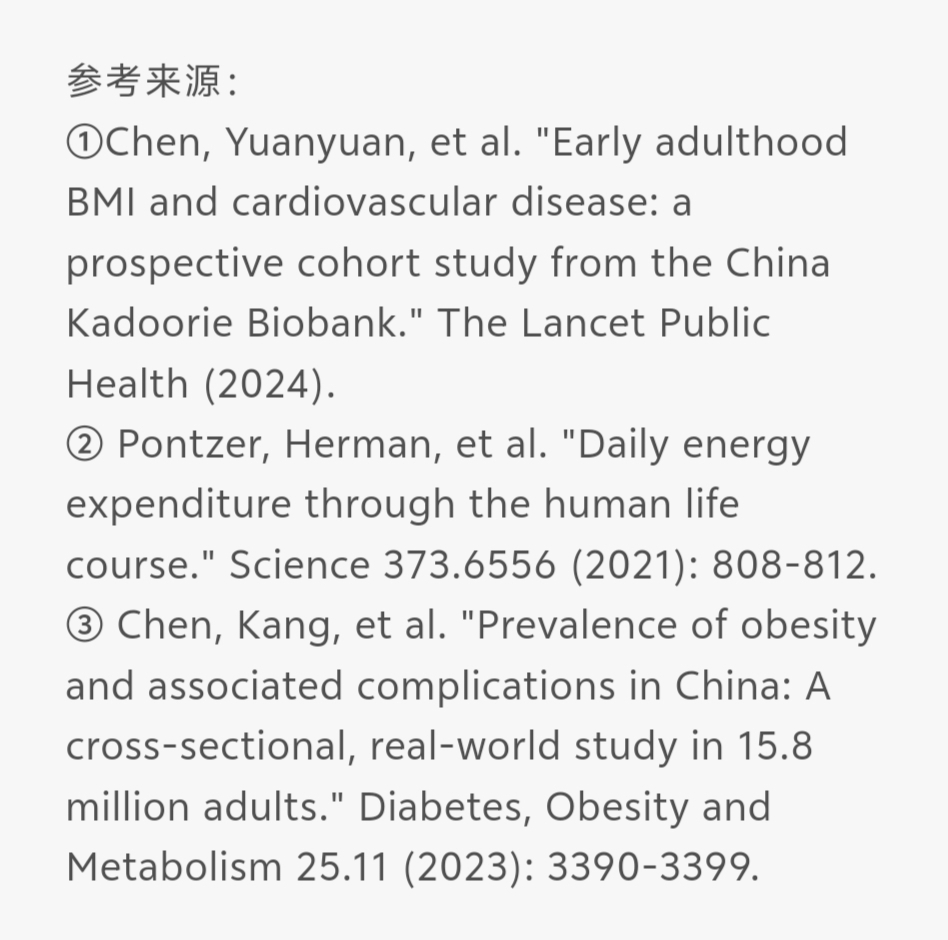 参考来源：
①Chen, Yuanyuan, et al. "Early adulthood BMI and cardiovascular disease: a prospective cohort study from the China Kadoorie Biobank." The Lancet Public Health (2024).
② Pontzer, Herman, et al. "Daily energy expenditure through the human life course." Science 373.6556 (2021): 808-812.
③ Chen, Kang, et al. "Prevalence of obesity and associated complications in China: A cross-sectional, real-world study in 15.8 million adults." Diabetes, Obesity and Metabolism 25.11 (2023): 3390-3399.